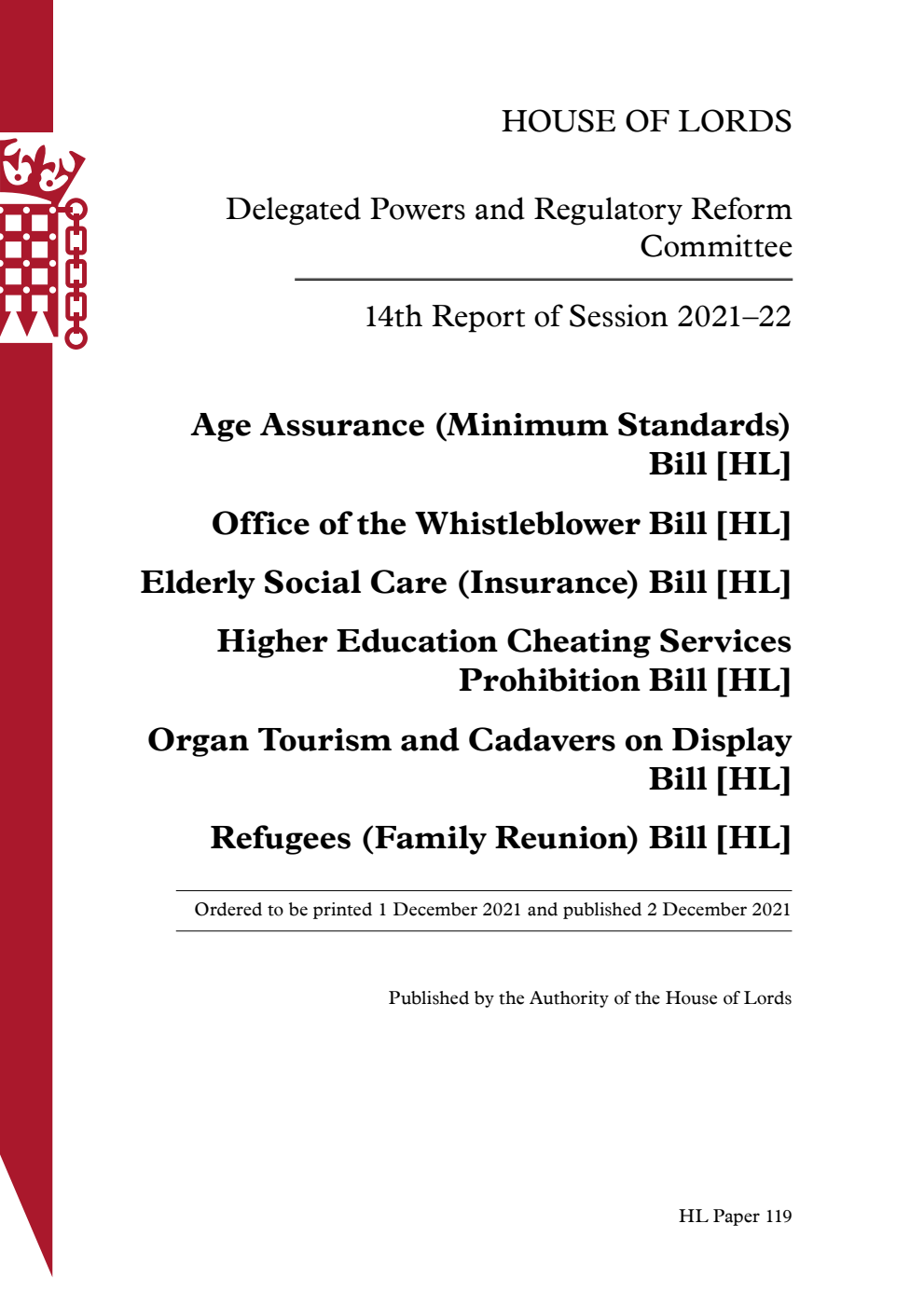 HOUSE OF LORDS

Delegated Powers and Regulatory Reform Committee

14th Report of Session 2021–22

Age Assurance (Minimum Standards) Bill [HL]

Office of the Whistleblower Bill [HL]

Elderly Social Care (Insurance) Bill [HL]

Higher Education Cheating Services Prohibition Bill [HL]

Organ Tourism and Cadavers on Display Bill [HL]

Refugees (Family Reunion) Bill [HL]

Ordered to be printed 1 December 2021 and published 2 December 2021

Published by the Authority of the House of Lords

HL Paper 119